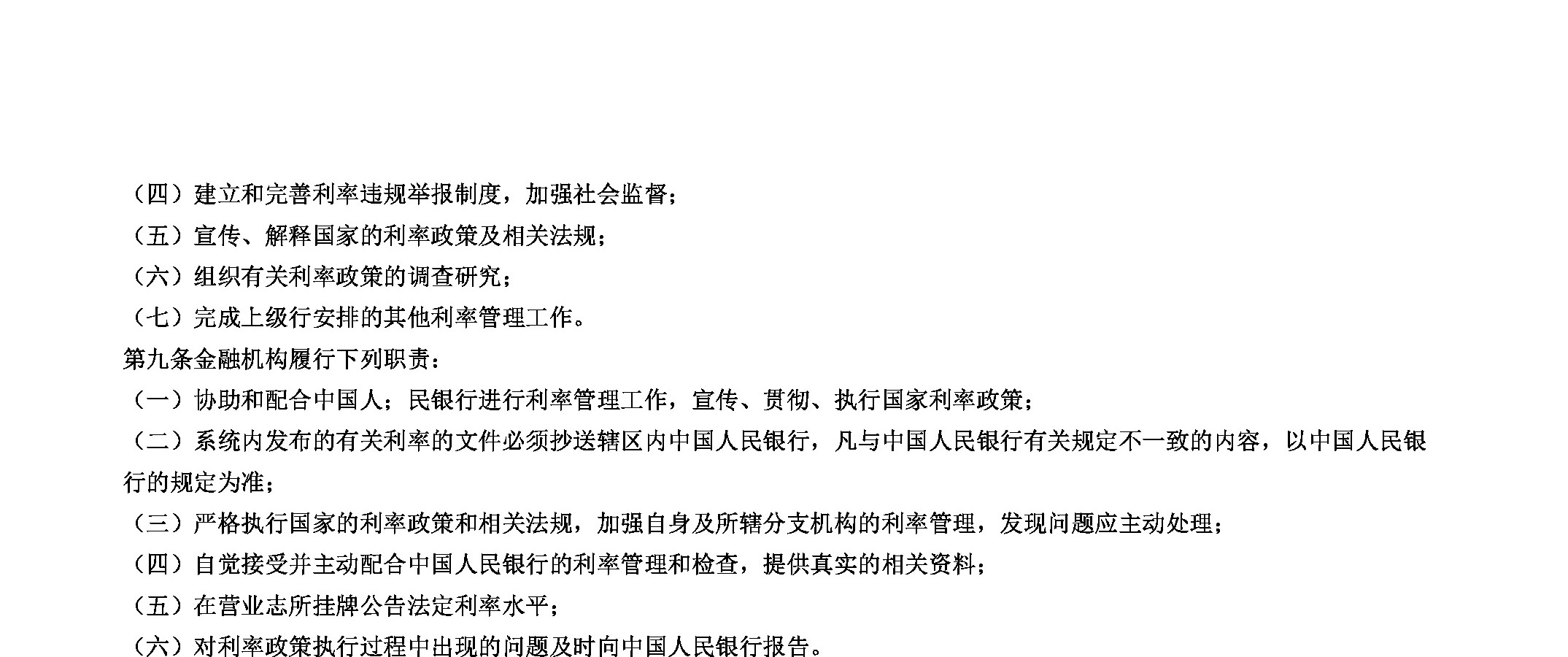 （四）建立和完善利率违规举报制度，加强社会监督；
（五）宣传、解释国家的利率政策及相关法规；
（六）组织有关利率政策的调查研究；
（七）完成上级行安排的其他利率管理工作。
第九条金融机构履行下列职责：
（一）协助和配合中国人；民银行进行利率管理工作，宣传、贯彻、执行国家利率政策；
（二）系统内发布的有关利率的文件必须抄送辖区内中国人民银行，凡与中国人民银行有关规定不一致的内容，以中国人民银行的规定为准；
（三）严格执行国家的利率政策和相关法规，加强自身及所辖分支机构的利率管理，发现问题应主动处理；
（四）自觉接受并主动配合中国人民银行的利率管理和检查，提供真实的相关资料；
（五）在营业志所挂牌公告法定利率水平；
（六）对利率政策执行过程中出现的问题及时向中国人民银行报告。